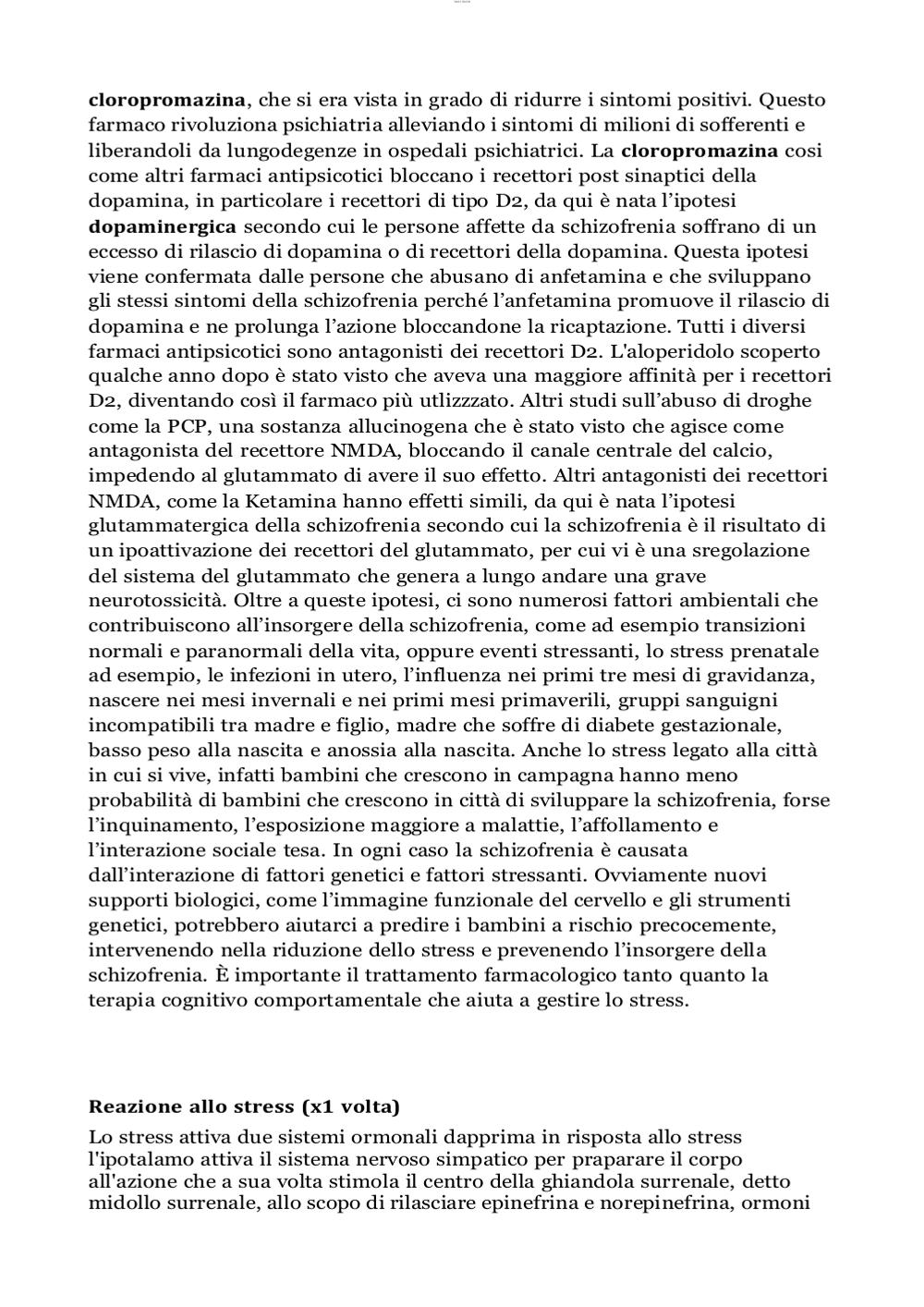 cloropromazina, che si era vista in grado di ridurre i sintomi positivi. Questo farmaco rivoluziona psichiatria alleviando i sintomi di milioni di sofferenti e liberandoli da lungodegenze in ospedali psichiatrici. La cloropromazina cosi come altri farmaci antipsicotici bloccano i recettori post sinaptici della dopamina, in particolare i recettori di tipo D2, da qui è nata l'ipotesi dopaminergica secondo cui le persone affette da schizofrenia soffrano di un eccesso di rilascio di dopamina o di recettori della dopamina. Questa ipotesi viene confermata dalle persone che abusano di anfetamina e che sviluppano gli stessi sintomi della schizofrenia perché l'anfetamina promuove il rilascio di dopamina e ne prolunga l'azione bloccandone la ricaptazione. Tutti i diversi farmaci antipsicotici sono antagonisti dei recettori D2. L'aloperidolo scoperto qualche anno dopo è stato visto che aveva una maggiore affinità per i recettori D2, diventando così il farmaco più utlizzzato. Altri studi sull'abuso di droghe come la PCP, una sostanza allucinogena che è stato visto che agisce come antagonista del recettore NMDA, bloccando il canale centrale del calcio, impedendo al glutammato di avere il suo effetto. Altri antagonisti dei recettori NMDA, come la Ketamina hanno effetti simili, da qui è nata l'ipotesi glutammatergica della schizofrenia secondo cui la schizofrenia è il risultato di un ipoattivazione dei recettori del glutammato, per cui vi è una sregolazione del sistema del glutammato che genera a lungo andare una grave neurotossicità. Oltre a queste ipotesi, ci sono numerosi fattori ambientali che contribuiscono all'insorgere della schizofrenia, come ad esempio transizioni normali e paranormali della vita, oppure eventi stressanti, lo stress prenatale ad esempio, le infezioni in utero, l'influenza nei primi tre mesi di gravidanza, nascere nei mesi invernali e nei primi mesi primaverili, gruppi sanguigni incompatibili tra madre e figlio, madre che soffre di diabete gestazionale, basso peso alla nascita e anossia alla nascita. Anche lo stress legato alla città in cui si vive, infatti bambini che crescono in campagna hanno meno probabilità di bambini che crescono in città di sviluppare la schizofrenia, forse l'inquinamento, l'esposizione maggiore a malattie, l'affollamento e l'interazione sociale tesa. In ogni caso la schizofrenia è causata dall'interazione di fattori genetici e fattori stressanti. Ovviamente nuovi supporti biologici, come l'immagine funzionale del cervello e gli strumenti genetici, potrebbero aiutarci a predire i bambini a rischio precocemente, intervenendo nella riduzione dello stress e prevenendo l'insorgere della schizofrenia. È importante il trattamento farmacologico tanto quanto la terapia cognitivo comportamentale che aiuta a gestire lo stress.

Reazione allo stress (x1 volta)

Lo stress attiva due sistemi ormonali dapprima in risposta allo stress l'ipotalamo attiva il sistema nervoso simpatico per praparare il corpo all'azione che a sua volta stimola il centro della ghiandola surrenale, detto midollo surrenale, allo scopo di rilasciare epinefrina e norepinefrina, ormoni